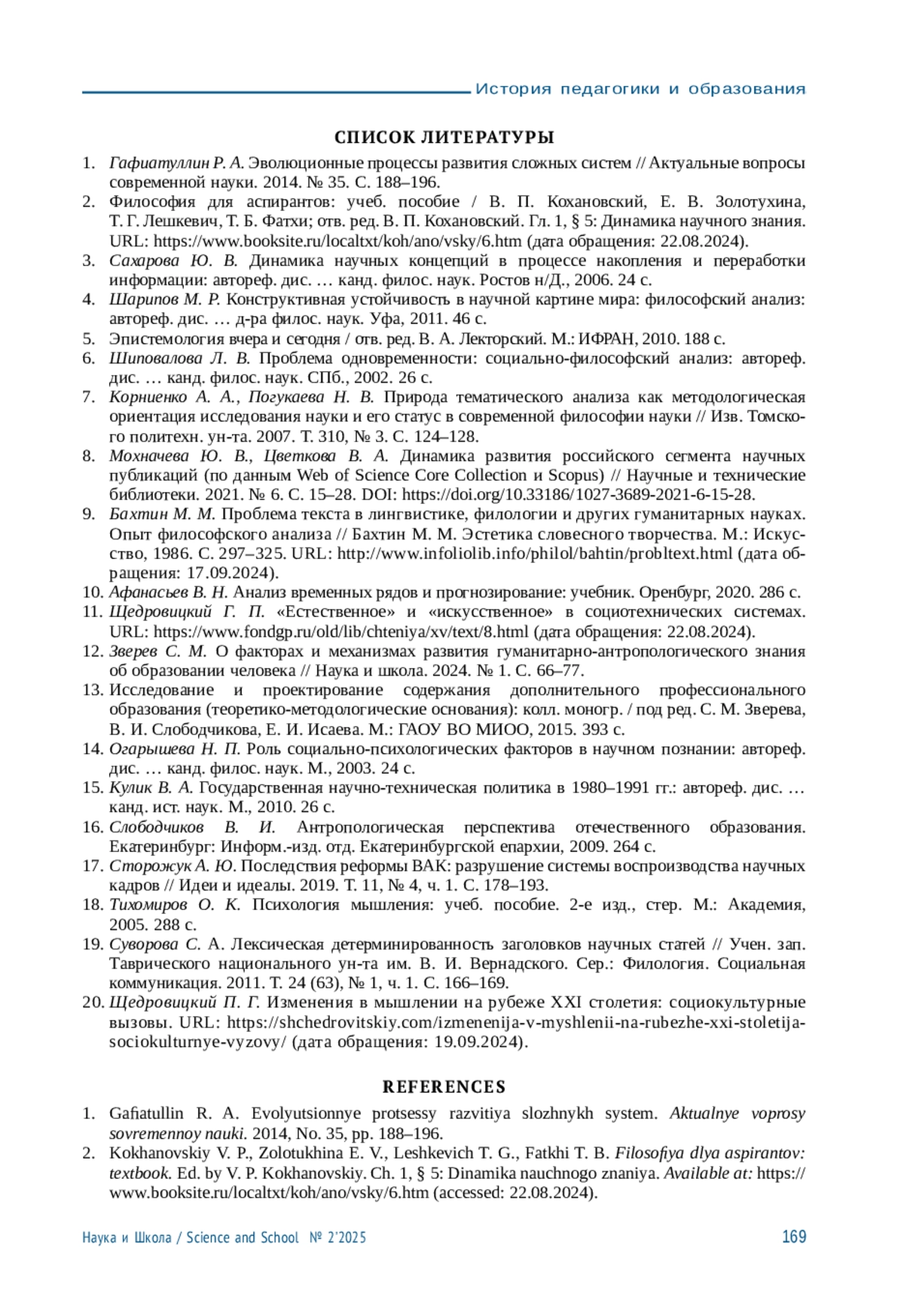 История педагогики и образования

СПИСОК ЛИТЕРАТУРЫ

1. Гафиатуллин Р. А. Эволюционные процессы развития сложных систем // Актуальные вопросы современной науки. 2014. № 35. С. 188–196.
2. Философия для аспирантов: учеб. пособие / В. П. Кохановский, Е. В. Золотухина, Т. Г. Лешкевич, Т. Б. Фатхи; отв. ред. В. П. Кохановский. Гл. 1, § 5: Динамика научного знания. URL: https://www.booksite.ru/localtxt/koh/ano/vsky/6.htm (дата обращения: 22.08.2024).
3. Сахарова Ю. В. Динамика научных концепций в процессе накопления и переработки информации: автореф. дис. … канд. филос. наук. Ростов н/Д., 2006. 24 с.
4. Шарипов М. Р. Конструктивная устойчивость в научной картине мира: философский анализ: автореф. дис. … д-ра филос. наук. Уфа, 2011. 46 с.
5. Эпистемология вчера и сегодня / отв. ред. В. А. Лекторский. М.: ИФРАН, 2010. 188 с.
6. Шиповалова Л. В. Проблема одновременности: социально-философский анализ: автореф. дис. … канд. филос. наук. СПб., 2002. 26 с.
7. Корниенко А. А., Погукаева Н. В. Природа тематического анализа как методологическая ориентация исследования науки и его статус в современной философии науки // Изв. Томского политехн. ун-та. 2007. Т. 310, № 3. С. 124–128.
8. Мохначева Ю. В., Цветкова В. А. Динамика развития российского сегмента научных публикаций (по данным Web of Science Core Collection и Scopus) // Научные и технические библиотеки. 2021. № 6. С. 15–28. DOI: https://doi.org/10.33186/1027-3689-2021-6-15-28.
9. Бахтин М. М. Проблема текста в лингвистике, филологии и других гуманитарных науках. Опыт философского анализа // Бахтин М. М. Эстетика словесного творчества. М.: Искусство, 1986. С. 297–325. URL: http://www.infoliolib.info/philol/bahtin/probltext.html (дата обращения: 17.09.2024).
10. Афанасьев В. Н. Анализ временных рядов и прогнозирование: учебник. Оренбург, 2020. 286 с.
11. Щедровицкий Г. П. «Естественное» и «искусственное» в социотехнических системах. URL: https://www.fondgp.ru/old/lib/chteniya/xv/text/8.html (дата обращения: 22.08.2024).
12. Зверев С. М. О факторах и механизмах развития гуманитарно-антропологического знания об образовании человека // Наука и школа. 2024. № 1. С. 66–77.
13. Исследование и проектирование содержания дополнительного профессионального образования (теоретико-методологические основания): колл. моногр. / под ред. С. М. Зверева, В. И. Слободчикова, Е. И. Исаева. М.: ГАОУ ВО МИОО, 2015. 393 с.
14. Огарышева Н. П. Роль социально-психологических факторов в научном познании: автореф. дис. … канд. филос. наук. М., 2003. 24 с.
15. Кулик В. А. Государственная научно-техническая политика в 1980–1991 гг.: автореф. дис. … канд. ист. наук. М., 2010. 26 с.
16. Слободчиков В. И. Антропологическая перспектива отечественного образования. Екатеринбург: Информ.-изд. отд. Екатеринбургской епархии, 2009. 264 с.
17. Сторожук А. Ю. Последствия реформы ВАК: разрушение системы воспроизводства научных кадров // Идеи и идеалы. 2019. Т. 11, № 4, ч. 1. С. 178–193.
18. Тихомиров О. К. Психология мышления: учеб. пособие. 2-е изд., стер. М.: Академия, 2005. 288 с.
19. Суворова С. А. Лексическая детерминированность заголовков научных статей // Учен. зап. Таврического национального ун-та им. В. И. Вернадского. Сер.: Филология. Социальная коммуникация. 2011. Т. 24 (63), № 1, ч. 1. С. 166–169.
20. Щедровицкий П. Г. Изменения в мышлении на рубеже XXI столетия: социокультурные вызовы. URL: https://shchedrovitskiy.com/izmenenija-v-myshlenii-na-rubezhe-xxi-stoletija-sociokulturnye-vyzovy/ (дата обращения: 19.09.2024).

REFERENCES

1. Gafiatullin R. A. Evolyutsionnye protsessy razvitiya slozhnykh system. Aktualnye voprosy sovremennoy nauki. 2014, No. 35, pp. 188–196.
2. Kokhanovskiy V. P., Zolotukhina E. V., Leshkevich T. G., Fatkhi T. B. Filosofiya dlya aspirantov: textbook. Ed. by V. P. Kokhanovskiy. Ch. 1, § 5: Dinamika nauchnogo znaniya. Available at: https://www.booksite.ru/localtxt/koh/ano/vsky/6.htm (accessed: 22.08.2024).

Наука и Школа / Science and School № 2'2025 169